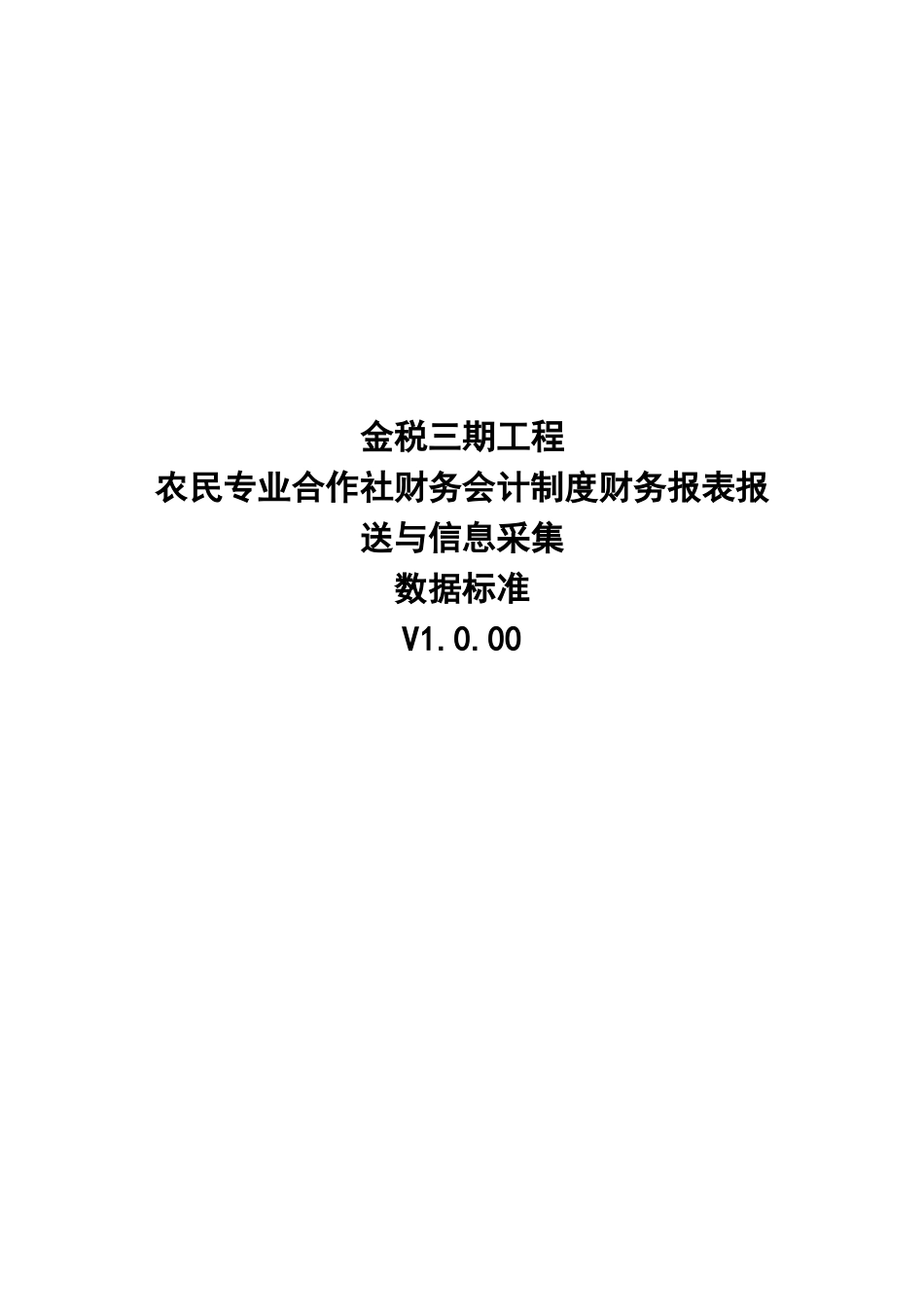 金税三期工程
农民专业合作社财务会计制度财务报表报送与信息采集
数据标准
V1.0.00